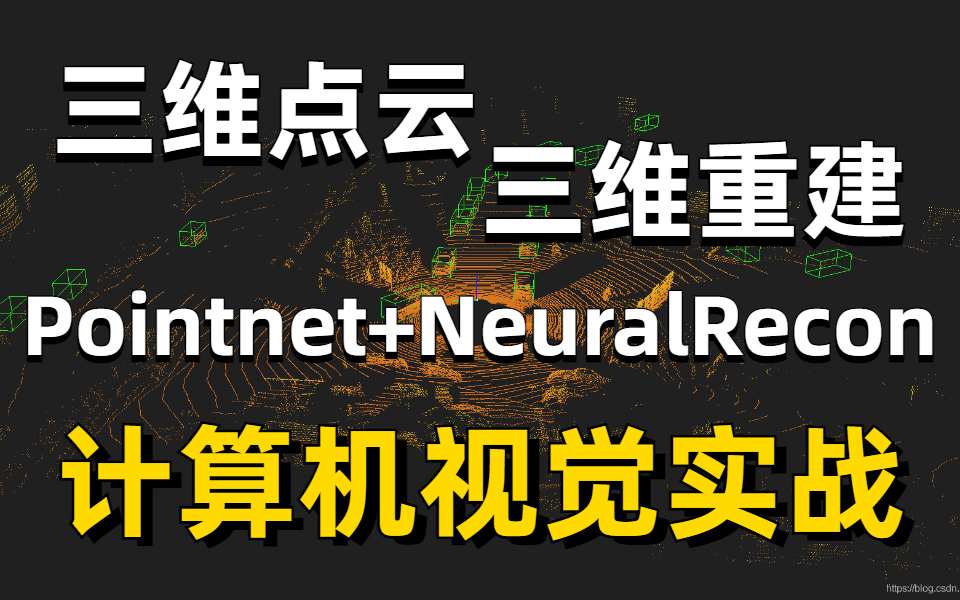 三维点云
三维重建
Pointnet+NeuralRecon
计算机视觉实战
https://blog.csdn.